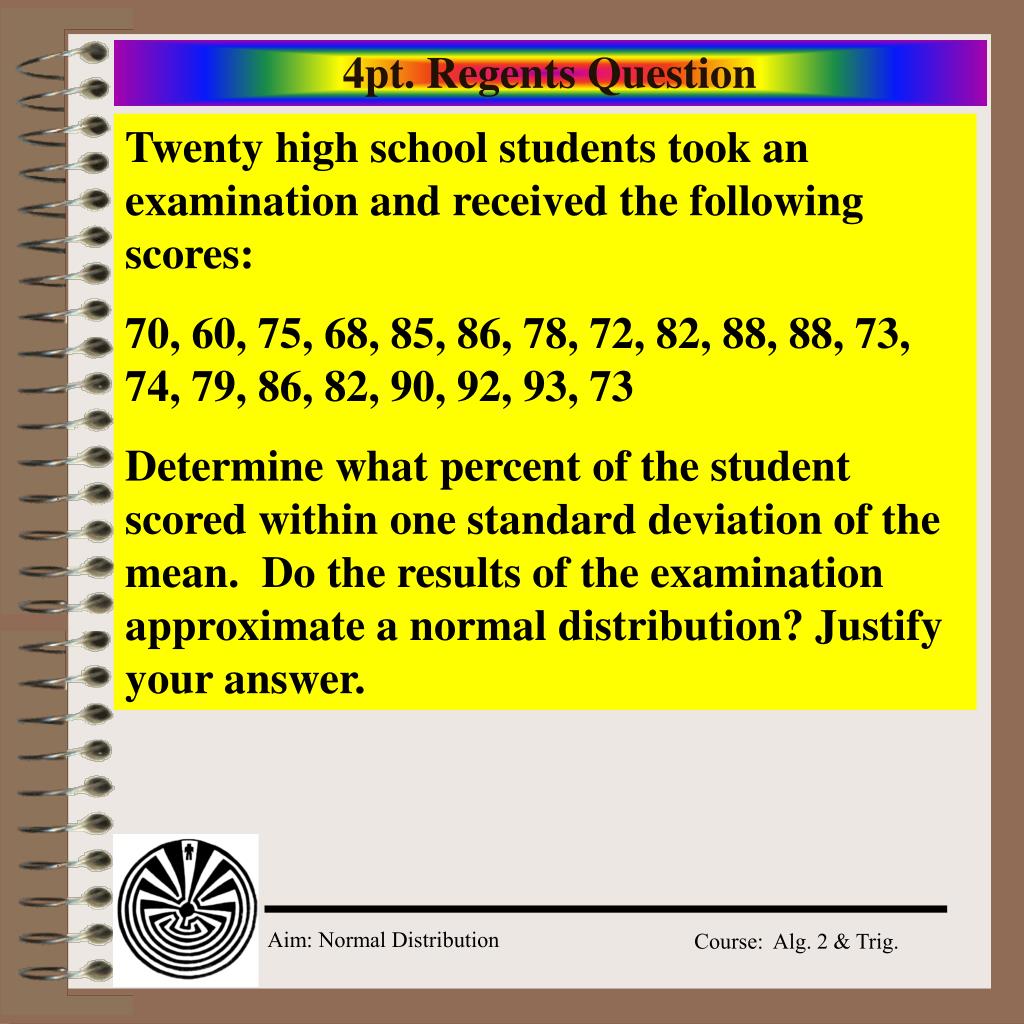 4pt. Regents Question

Twenty high school students took an examination and received the following scores:

70, 60, 75, 68, 85, 86, 78, 72, 82, 88, 88, 73, 74, 79, 86, 82, 90, 92, 93, 73

Determine what percent of the student scored within one standard deviation of the mean. Do the results of the examination approximate a normal distribution? Justify your answer.

Aim: Normal Distribution

Course: Alg. 2 & Trig.